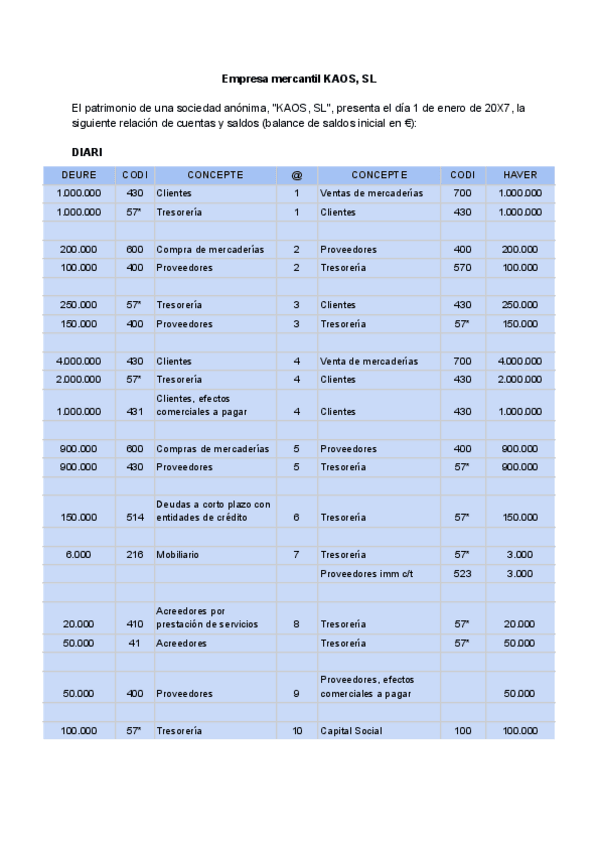 Empresa mercantil KAOS, SL

El patrimonio de una sociedad anónima, "KAOS, SL", presenta el día 1 de enero de 20X7, la siguiente relación de cuentas y saldos (balance de saldos inicial en €):

DIARI

| DEURE | CODI | CONCEPTE | @ | CONCEPTE | CODI | HAVER |
|---|---|---|---|---|---|---|
| 1.000.000 | 430 | Clientes | 1 | Ventas de mercaderías | 700 | 1.000.000 |
| 1.000.000 | 57* | Tresorería | 1 | Clientes | 430 | 1.000.000 |
| | | | | | | |
| 200.000 | 600 | Compra de mercaderías | 2 | Proveedores | 400 | 200.000 |
| 100.000 | 400 | Proveedores | 2 | Tresorería | 570 | 100.000 |
| | | | | | | |
| 250.000 | 57* | Tresorería | 3 | Clientes | 430 | 250.000 |
| 150.000 | 400 | Proveedores | 3 | Tresorería | 57* | 150.000 |
| | | | | | | |
| 4.000.000 | 430 | Clientes | 4 | Venta de mercaderías | 700 | 4.000.000 |
| 2.000.000 | 57* | Tresorería | 4 | Clientes | 430 | 2.000.000 |
| 1.000.000 | 431 | Clientes, efectos comerciales a pagar | 4 | Clientes | 430 | 1.000.000 |
| | | | | | | |
| 900.000 | 600 | Compras de mercaderías | 5 | Proveedores | 400 | 900.000 |
| 900.000 | 430 | Proveedores | 5 | Tresorería | 57* | 900.000 |
| | | | | | | |
| 150.000 | 514 | Deudas a corto plazo con entidades de crédito | 6 | Tresorería | 57* | 150.000 |
| | | | | | | |
| 6.000 | 216 | Mobiliario | 7 | Tresorería | 57* | 3.000 |
| | | | | Proveedores imm c/t | 523 | 3.000 |
| | | | | | | |
| 20.000 | 410 | Acreedores por prestación de servicios | 8 | Tresorería | 57* | 20.000 |
| 50.000 | 41 | Acreedores | | Tresorería | 57* | 50.000 |
| | | | | | | |
| 50.000 | 400 | Proveedores | 9 | Proveedores, efectos comerciales a pagar | | 50.000 |
| | | | | | | |
| 100.000 | 57* | Tresorería | 10 | Capital Social | 100 | 100.000 |